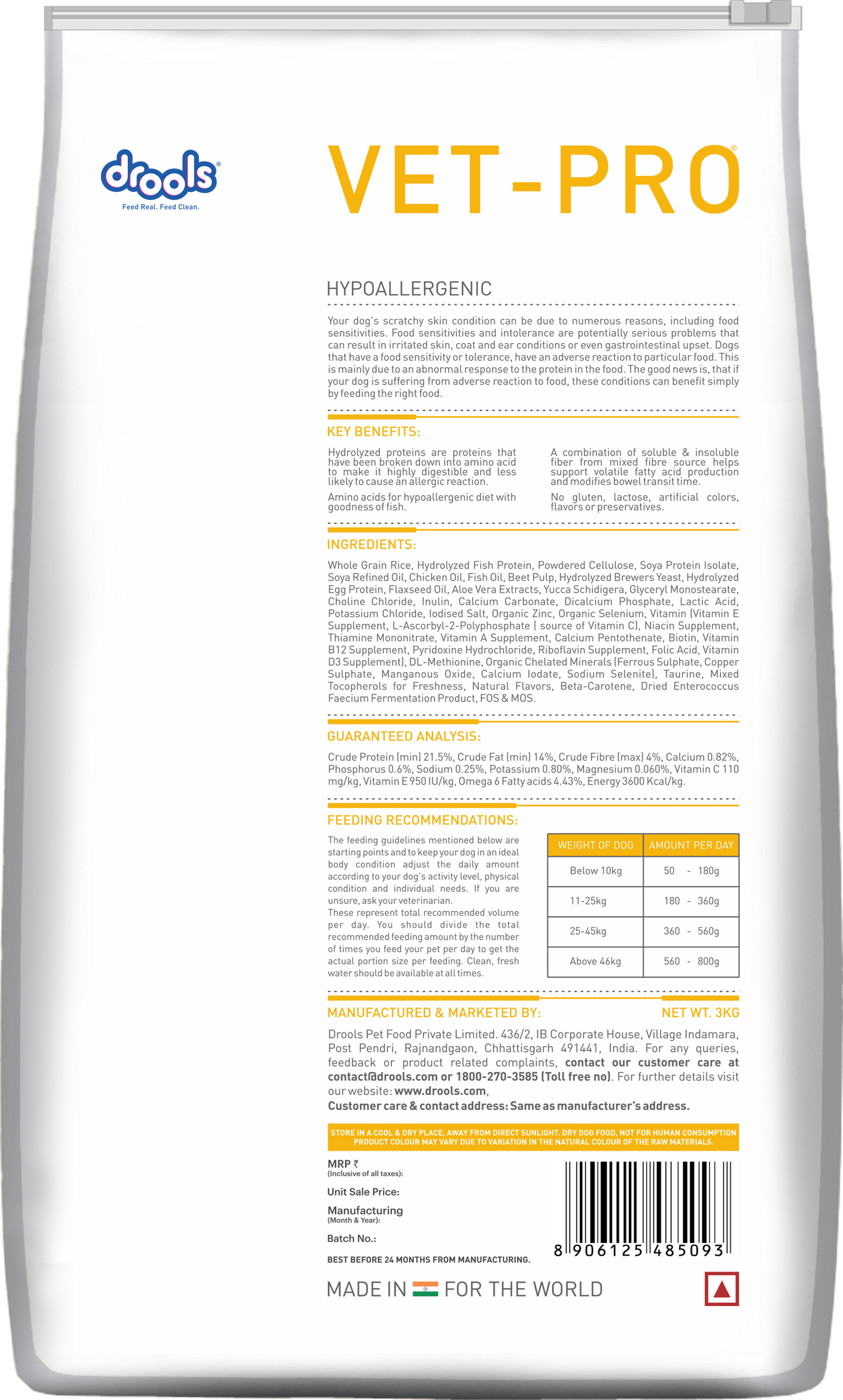 drools®
Feed Real. Feed Clean.

VET-PRO®

HYPOALLERGENIC

Your dog's scratchy skin condition can be due to numerous reasons, including food sensitivities. Food sensitivities and intolerance are potentially serious problems that can result in irritated skin, coat and ear conditions or even gastrointestinal upset. Dogs that have a food sensitivity or tolerance, have an adverse reaction to particular food. This is mainly due to an abnormal response to the protein in the food. The good news is, that if your dog is suffering from adverse reaction to food, these conditions can benefit simply by feeding the right food.

KEY BENEFITS:

Hydrolyzed proteins are proteins that have been broken down into amino acid to make it highly digestible and less likely to cause an allergic reaction.

Amino acids for hypoallergenic diet with goodness of fish.

A combination of soluble & insoluble fiber from mixed fibre source helps support volatile fatty acid production and modifies bowel transit time.

No gluten, lactose, artificial colors, flavors or preservatives.

INGREDIENTS:

Whole Grain Rice, Hydrolyzed Fish Protein, Powdered Cellulose, Soya Protein Isolate, Soya Refined Oil, Chicken Oil, Fish Oil, Beet Pulp, Hydrolyzed Brewers Yeast, Hydrolyzed Egg Protein, Flaxseed Oil, Aloe Vera Extracts, Yucca Schidigera, Glyceryl Monostearate, Choline Chloride, Inulin, Calcium Carbonate, Dicalcium Phosphate, Lactic Acid, Potassium Chloride, Iodised Salt, Organic Zinc, Organic Selenium, Vitamin (Vitamin E Supplement, L-Ascorbyl-2-Polyphosphate ( source of Vitamin C), Niacin Supplement, Thiamine Mononitrate, Vitamin A Supplement, Calcium Pentothenate, Biotin, Vitamin B12 Supplement, Pyridoxine Hydrochloride, Riboflavin Supplement, Folic Acid, Vitamin D3 Supplement), DL-Methionine, Organic Chelated Minerals (Ferrous Sulphate, Copper Sulphate, Manganous Oxide, Calcium Iodate, Sodium Selenite), Taurine, Mixed Tocopherols for Freshness, Natural Flavors, Beta-Carotene, Dried Enterococcus Faecium Fermentation Product, FOS & MOS.

GUARANTEED ANALYSIS:

Crude Protein (min) 21.5%, Crude Fat (min) 14%, Crude Fibre (max) 4%, Calcium 0.82%, Phosphorus 0.6%, Sodium 0.25%, Potassium 0.80%, Magnesium 0.060%, Vitamin C 110 mg/kg, Vitamin E 950 IU/kg, Omega 6 Fatty acids 4.43%, Energy 3600 Kcal/kg.

FEEDING RECOMMENDATIONS:

The feeding guidelines mentioned below are starting points and to keep your dog in an ideal body condition adjust the daily amount according to your dog's activity level, physical condition and individual needs. If you are unsure, ask your veterinarian.
These represent total recommended volume per day. You should divide the total recommended feeding amount by the number of times you feed your pet per day to get the actual portion size per feeding. Clean, fresh water should be available at all times.

| WEIGHT OF DOG | AMOUNT PER DAY |
|---|---|
| Below 10kg | 50 - 180g |
| 11-25kg | 180 - 360g |
| 25-45kg | 360 - 560g |
| Above 46kg | 560 - 800g |

MANUFACTURED & MARKETED BY:
NET WT. 3KG

Drools Pet Food Private Limited. 436/2, IB Corporate House, Village Indamara, Post Pendri, Rajnandgaon, Chhattisgarh 491441, India. For any queries, feedback or product related complaints, contact our customer care at contact@drools.com or 1800-270-3585 (Toll free no). For further details visit our website: www.drools.com,
Customer care & contact address: Same as manufacturer's address.

STORE IN A COOL & DRY PLACE, AWAY FROM DIRECT SUNLIGHT. DRY DOG FOOD, NOT FOR HUMAN CONSUMPTION
PRODUCT COLOUR MAY VARY DUE TO VARIATION IN THE NATURAL COLOUR OF THE RAW MATERIALS.

MRP ₹
(Inclusive of all taxes):
Unit Sale Price:
Manufacturing
(Month & Year):
Batch No.:
BEST BEFORE 24 MONTHS FROM MANUFACTURING.

8 906125 485093

MADE IN FOR THE WORLD